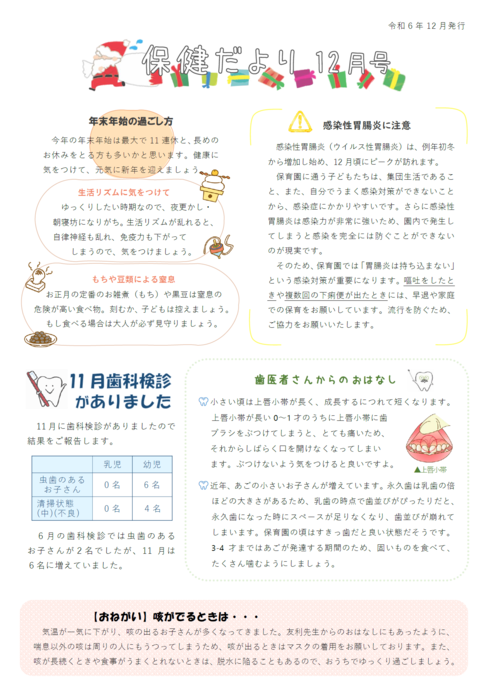 令和６年12月発行

保健だより 12月号

年末年始の過ごし方

今年の年末年始は最大で11連休と、長めのお休みをとる方も多いかと思います。健康に気をつけて、元気に新年を迎えましょう。

生活リズムに気をつけて

ゆっくりしたい時期なので、夜更かし・朝寝坊になりがち。生活リズムが乱れると、自律神経も乱れ、免疫力も下がってしまうので、気をつけましょう。

もちや豆類による窒息

お正月の定番のお雑煮（もち）や黒豆は窒息の危険が高い食べ物。刻むか、子どもは控えましょう。もし食べる場合は大人が必ず見守りましょう。

感染性胃腸炎に注意

感染性胃腸炎（ウイルス性胃腸炎）は、例年初冬から増加し始め、12月頃にピークが訪れます。

保育園に通う子どもたちは、集団生活であること、また、自分でうまく感染対策ができないことから、感染症にかかりやすいです。さらに感染性胃腸炎は感染力が非常に強いため、園内で発生してしまうと感染を完全には防ぐことができないのが現実です。

そのため、保育園では「胃腸炎は持ち込まない」という感染対策が重要になります。嘔吐をしたときや複数回の下痢便が出たときには、早退や家庭での保育をお願いしています。流行を防ぐため、ご協力をお願いいたします。

11月歯科検診がありました

11月に歯科検診がありましたので結果をご報告します。

| | 乳児 | 幼児 |
|---|---|---|
| 虫歯のあるお子さん | 0名 | 6名 |
| 清掃状態(中)(不良) | 0名 | 4名 |

6月の歯科検診では虫歯のあるお子さんが2名でしたが、11月は6名に増えていました。

歯医者さんからのおはなし

小さい頃は上唇小帯が長く、成長するにつれて短くなります。上唇小帯が長い0～1才のうちに上唇小帯に歯ブラシをぶつけてしまうと、とても痛いため、それからしばらく口を開けなくなってしまいます。ぶつけないよう気をつけると良いですよ。

▲上唇小帯

近年、あごの小さいお子さんが増えています。永久歯は乳歯の倍ほどの大きさがあるため、乳歯の時点で歯並びがぴったりだと、永久歯になった時にスペースが足りなくなり、歯並びが崩れてしまいます。保育園の頃はすきっ歯だと良い状態だそうです。3-4才まではあごが発達する期間のため、固いものを食べて、たくさん噛むようにしましょう。

【おねがい】咳がでるときは・・・

気温が一気に下がり、咳の出るお子さんが多くなってきました。友利先生からのおはなしにもあったように、喘息以外の咳は周りの人にもうつってしまうため、咳が出るときはマスクの着用をお願いしております。また、咳が長続くときや食事がうまくとれないときは、脱水に陥ることもあるので、おうちでゆっくり過ごしましょう。